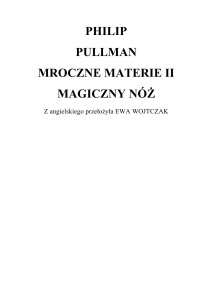 PHILIP

PULLMAN

MROCZNE MATERIE II

MAGICZNY NÓŻ

Z angielskiego przełożyła EWA WOJTCZAK